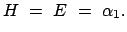 $H = E = \alpha_1.$